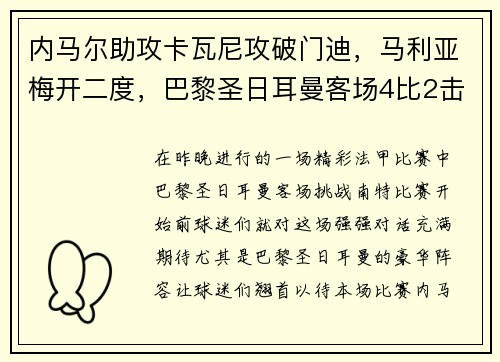 内马尔助攻卡瓦尼攻破门迪，马利亚梅开二度，巴黎圣日耳曼客场4比2击

在昨晚进行的一场精彩法甲比赛中巴黎圣日耳曼客场挑战南特比赛开始前球迷们就对这场强强对话充满期待尤其是巴黎圣日耳曼的豪华阵容让球迷们翘首以待本场比赛内马